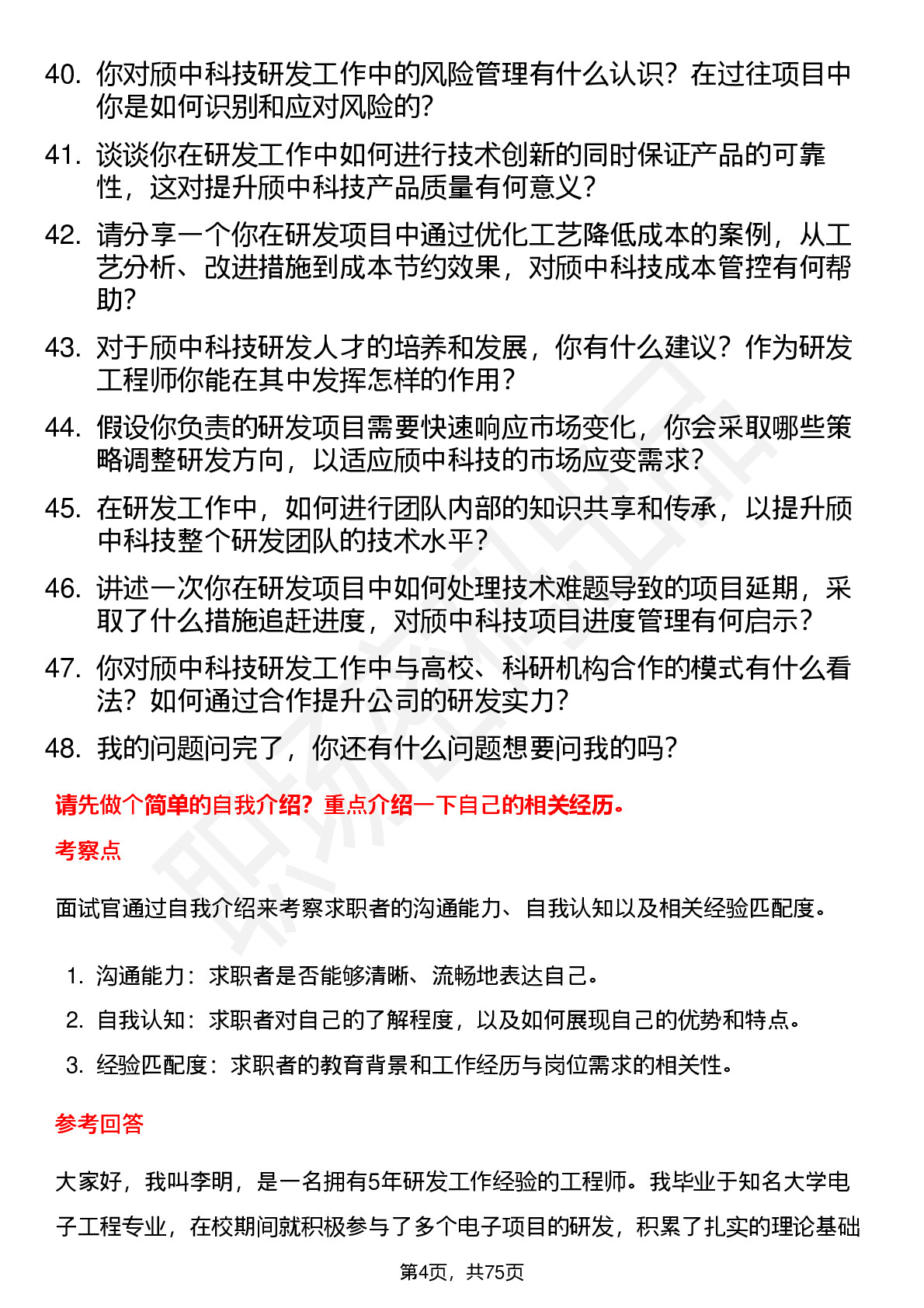 40. 你对颀中科技研发工作中的风险管理有什么认识？在过往项目中你是如何识别和应对风险的？

41. 谈谈你在研发工作中如何进行技术创新的同时保证产品的可靠性，这对提升颀中科技产品质量有何意义？

42. 请分享一个你在研发项目中通过优化工艺降低成本的案例，从工艺分析、改进措施到成本节约效果，对颀中科技成本管控有何帮助？

43. 对于颀中科技研发人才的培养和发展，你有什么建议？作为研发工程师你能在其中发挥怎样的作用？

44. 假设你负责的研发项目需要快速响应市场变化，你会采取哪些策略调整研发方向，以适应颀中科技的市场应变需求？

45. 在研发工作中，如何进行团队内部的知识共享和传承，以提升颀中科技整个研发团队的技术水平？

46. 讲述一次你在研发项目中如何处理技术难题导致的项目延期，采取了什么措施追赶进度，对颀中科技项目进度管理有何启示？

47. 你对颀中科技研发工作中与高校、科研机构合作的模式有什么看法？如何通过合作提升公司的研发实力？

48. 我的问题问完了，你还有什么问题想要问我的吗？

请先做个简单的自我介绍？重点介绍一下自己的相关经历。

考察点

面试官通过自我介绍来考察求职者的沟通能力、自我认知以及相关经验匹配度。

1. 沟通能力：求职者是否能够清晰、流畅地表达自己。
2. 自我认知：求职者对自己的了解程度，以及如何展现自己的优势和特点。
3. 经验匹配度：求职者的教育背景和工作经历与岗位需求的相关性。

参考回答

大家好，我叫李明，是一名拥有5年研发工作经验的工程师。我毕业于知名大学电子工程专业，在校期间就积极参与了多个电子项目的研发，积累了扎实的理论基础

第4页，共75页